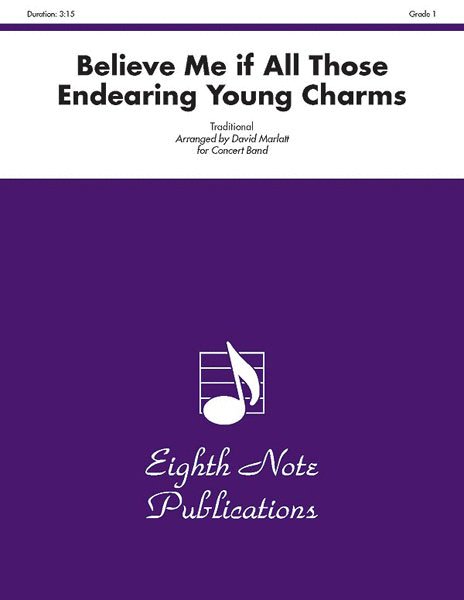 Duration: 3:15

Grade 1

Believe Me if All Those Endearing Young Charms

Traditional
Arranged by David Marlatt
for Concert Band

Eighth Note
Publications